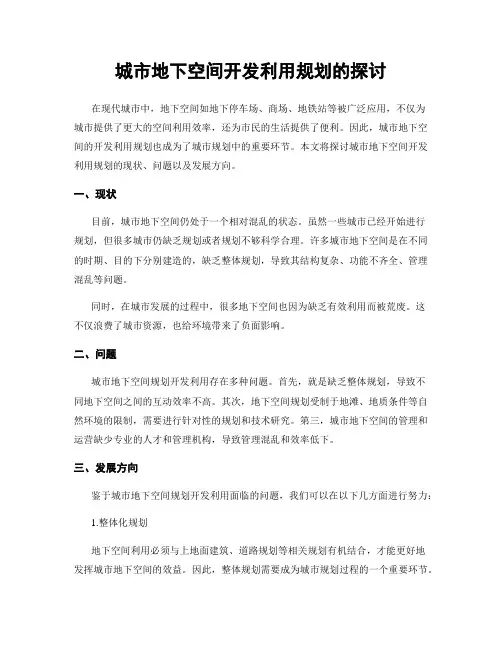 城市地下空间开发利用规划的探讨

在现代城市中，地下空间如地下停车场、商场、地铁站等被广泛应用，不仅为城市提供了更大的空间利用效率，还为市民的生活提供了便利。因此，城市地下空间的开发利用规划也成为了城市规划中的重要环节。本文将探讨城市地下空间开发利用规划的现状、问题以及发展方向。

一、现状

目前，城市地下空间仍处于一个相对混乱的状态。虽然一些城市已经开始进行规划，但很多城市仍缺乏规划或者规划不够科学合理。许多城市地下空间是在不同的时期、目的下分别建造的，缺乏整体规划，导致其结构复杂、功能不齐全、管理混乱等问题。

同时，在城市发展的过程中，很多地下空间也因为缺乏有效利用而被荒废。这不仅浪费了城市资源，也给环境带来了负面影响。

二、问题

城市地下空间规划开发利用存在多种问题。首先，就是缺乏整体规划，导致不同地下空间之间的互动效率不高。其次，地下空间规划受制于地滩、地质条件等自然环境的限制，需要进行针对性的规划和技术研究。第三，城市地下空间的管理和运营缺少专业的人才和管理机构，导致管理混乱和效率低下。

三、发展方向

鉴于城市地下空间规划开发利用面临的问题，我们可以在以下几方面进行努力：

1.整体化规划

地下空间利用必须与上地面建筑、道路规划等相关规划有机结合，才能更好地发挥城市地下空间的效益。因此，整体规划需要成为城市规划过程的一个重要环节。